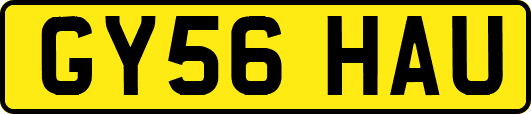 GY56 HAU